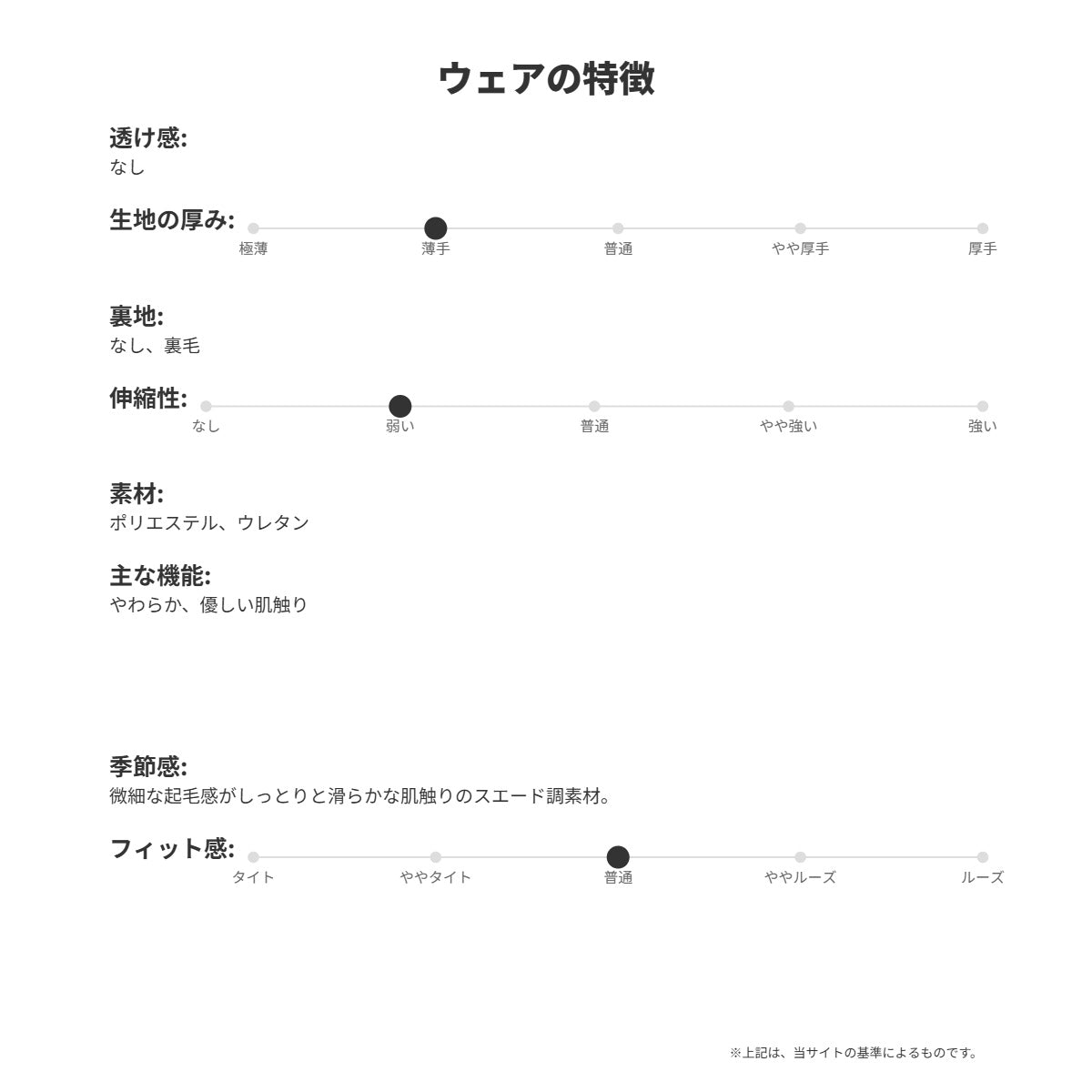 ウェアの特徴

透け感:
なし

生地の厚み:
極薄 薄手 普通 やや厚手 厚手

裏地:
なし、裏毛

伸縮性:
なし 弱い 普通 やや強い 強い

素材:
ポリエステル、ウレタン

主な機能:
やわらか、優しい肌触り

季節感:
微細な起毛感がしっとりと滑らかな肌触りのスエード調素材。

フィット感:
タイト ややタイト 普通 ややルーズ ルーズ

※上記は、当サイトの基準によるものです。